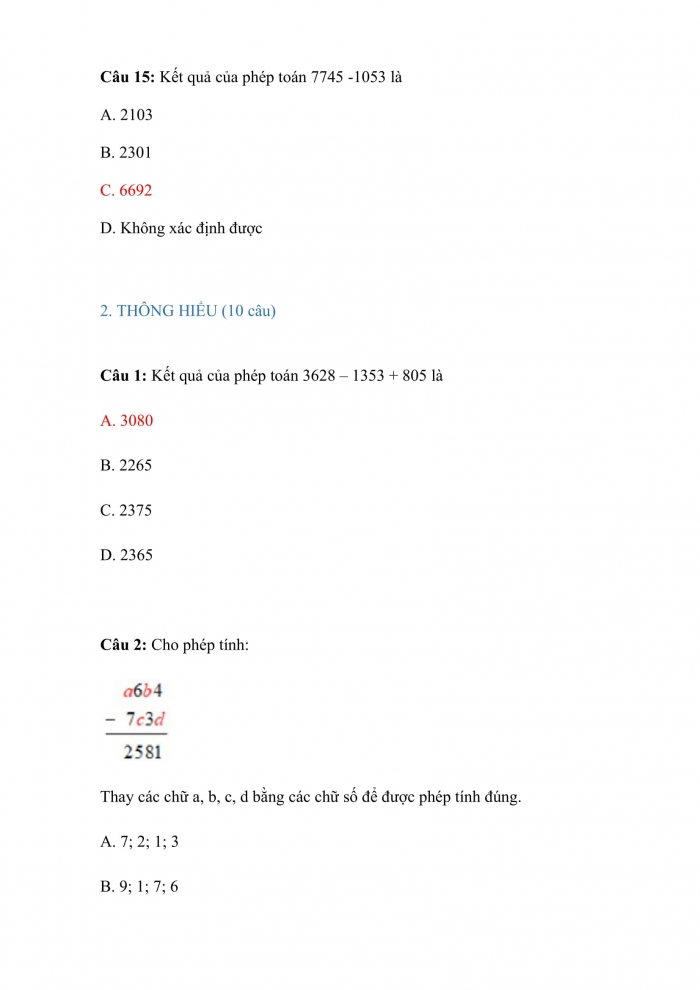 **Câu 15:** Kết quả của phép toán 7745 -1053 là

A. 2103

B. 2301

C. 6692

D. Không xác định được

2. THÔNG HIỂU (10 câu)

**Câu 1:** Kết quả của phép toán 3628 – 1353 + 805 là

A. 3080

B. 2265

C. 2375

D. 2365

**Câu 2:** Cho phép tính:

$\begin{array}{r} a6b4 \\ -\ 7c3d \\ \hline 2581 \end{array}$

Thay các chữ a, b, c, d bằng các chữ số để được phép tính đúng.

A. 7; 2; 1; 3

B. 9; 1; 7; 6